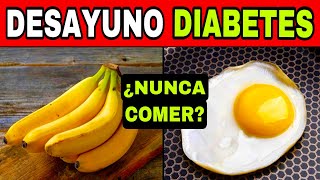 DESAYUNO DIABETES

¿NUNCA COMER?